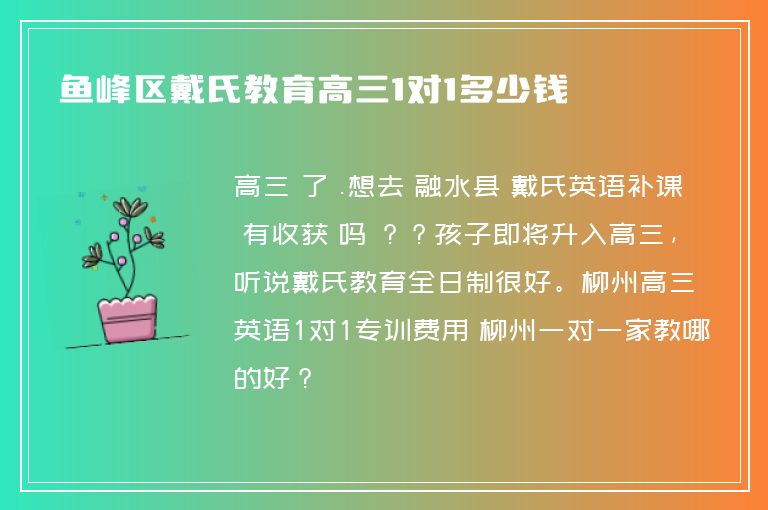 鱼峰区戴氏教育高三1对1多少钱

高三 了 .想去 融水县 戴氏英语补课 有收获 吗 ？？孩子即将升入高三，听说戴氏教育全日制很好。柳州高三英语1对1专训费用 柳州一对一家教哪的好？